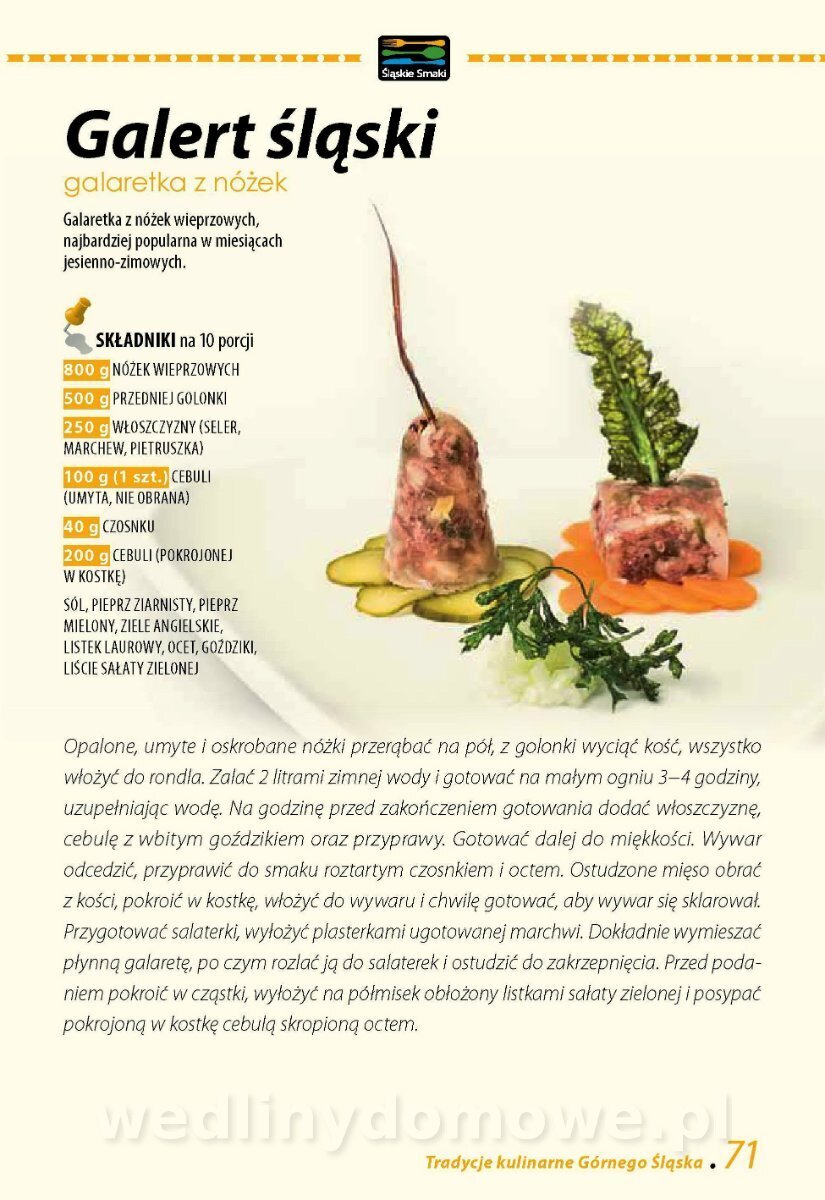 Śląskie Smaki

Galert śląski

galaretka z nóżek

Galaretka z nóżek wieprzowych, najbardziej popularna w miesiącach jesienno-zimowych.

SKŁADNIKI na 10 porcji

800 g NÓŻEK WIEPRZOWYCH

500 g PRZEDNIEJ GOLONKI

250 g WŁOSZCZYZNY (SELER, MARCHEW, PIETRUSZKA)

100 g (1 szt.) CEBULI (UMYTA, NIE OBRANA)

40 g CZOSNKU

200 g CEBULI (POKROJONEJ W KOSTKĘ)

SÓL, PIEPRZ ZIARNISTY, PIEPRZ MIELONY, ZIELE ANGIELSKIE, LISTEK LAUROWY, OCET, GOŹDZIKI, LIŚCIE SAŁATY ZIELONEJ

Opalone, umyte i oskrobane nóżki przerąbać na pół, z golonki wyciąć kość, wszystko włożyć do rondla. Zalać 2 litrami zimnej wody i gotować na małym ogniu 3–4 godziny, uzupełniając wodę. Na godzinę przed zakończeniem gotowania dodać włoszczyznę, cebulę z wbitym goździkiem oraz przyprawy. Gotować dalej do miękkości. Wywar odcedzić, przyprawić do smaku roztartym czosnkiem i octem. Ostudzone mięso obrać z kości, pokroić w kostkę, włożyć do wywaru i chwilę gotować, aby wywar się sklarował. Przygotować salaterki, wyłożyć plasterkami ugotowanej marchwi. Dokładnie wymieszać płynną galaretę, po czym rozlać ją do salaterek i ostudzić do zakrzepnięcia. Przed podaniem pokroić w cząstki, wyłożyć na półmisek obłożony listkami sałaty zielonej i posypać pokrojoną w kostkę cebulą skropioną octem.

Tradycje kulinarne Górnego Śląska . 71

wedlinydomowe.pl